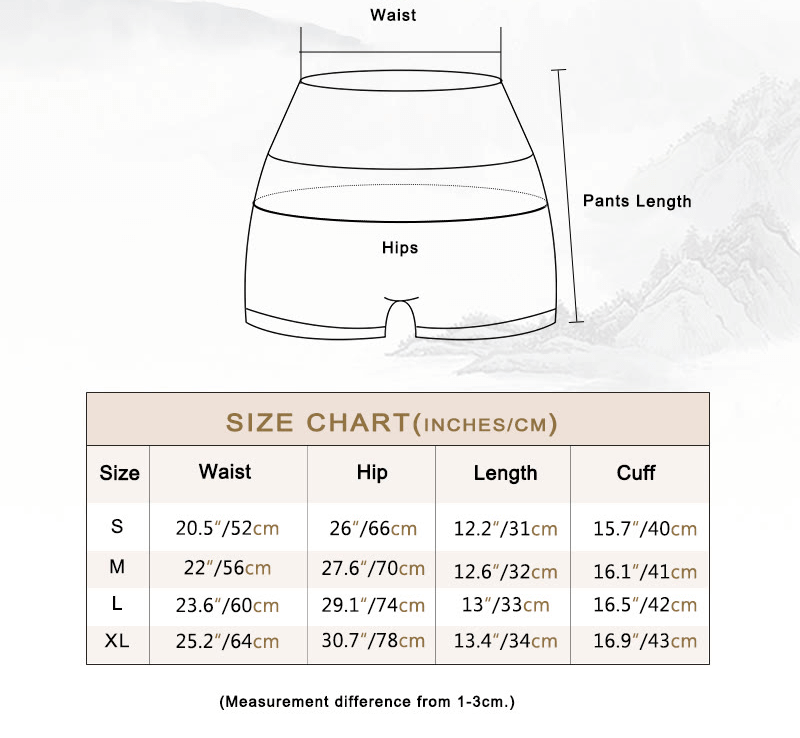 Waist

Pants Length

Hips

SIZE CHART(INCHES/CM)

| Size | Waist | Hip | Length | Cuff |
|---|---|---|---|---|
| S | 20.5″/52cm | 26″/66cm | 12.2″/31cm | 15.7″/40cm |
| M | 22″/56cm | 27.6″/70cm | 12.6″/32cm | 16.1″/41cm |
| L | 23.6″/60cm | 29.1″/74cm | 13″/33cm | 16.5″/42cm |
| XL | 25.2″/64cm | 30.7″/78cm | 13.4″/34cm | 16.9″/43cm |

(Measurement difference from 1-3cm.)